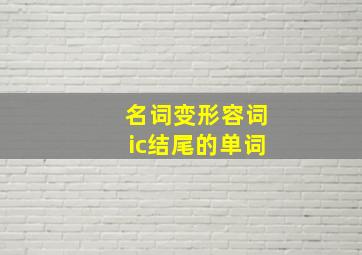 名词变形容词
ic结尾的单词